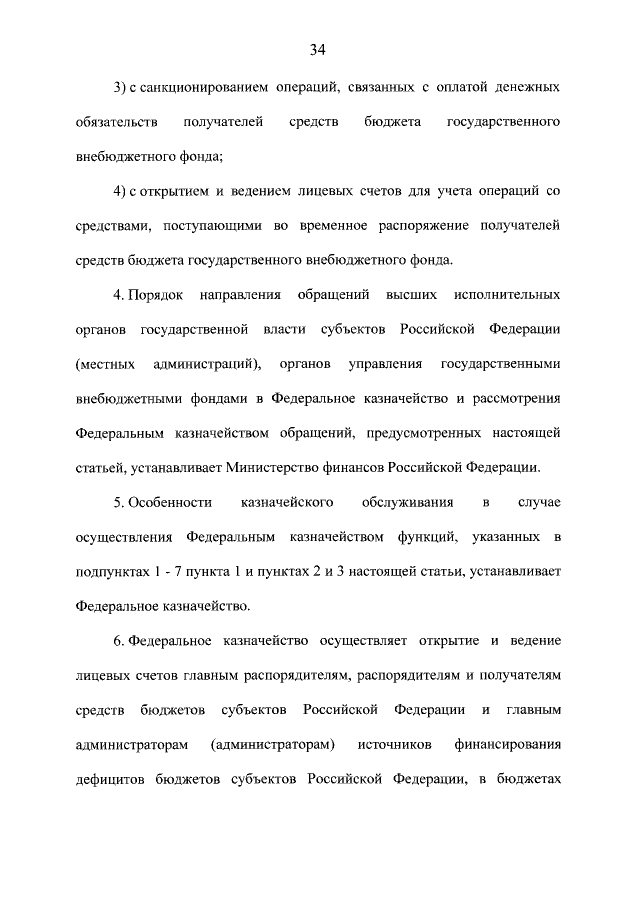 34

3) с санкционированием операций, связанных с оплатой денежных обязательств получателей средств бюджета государственного внебюджетного фонда;

4) с открытием и ведением лицевых счетов для учета операций со средствами, поступающими во временное распоряжение получателей средств бюджета государственного внебюджетного фонда.

4. Порядок направления обращений высших исполнительных органов государственной власти субъектов Российской Федерации (местных администраций), органов управления государственными внебюджетными фондами в Федеральное казначейство и рассмотрения Федеральным казначейством обращений, предусмотренных настоящей статьей, устанавливает Министерство финансов Российской Федерации.

5. Особенности казначейского обслуживания в случае осуществления Федеральным казначейством функций, указанных в подпунктах 1 - 7 пункта 1 и пунктах 2 и 3 настоящей статьи, устанавливает Федеральное казначейство.

6. Федеральное казначейство осуществляет открытие и ведение лицевых счетов главным распорядителям, распорядителям и получателям средств бюджетов субъектов Российской Федерации и главным администраторам (администраторам) источников финансирования дефицитов бюджетов субъектов Российской Федерации, в бюджетах